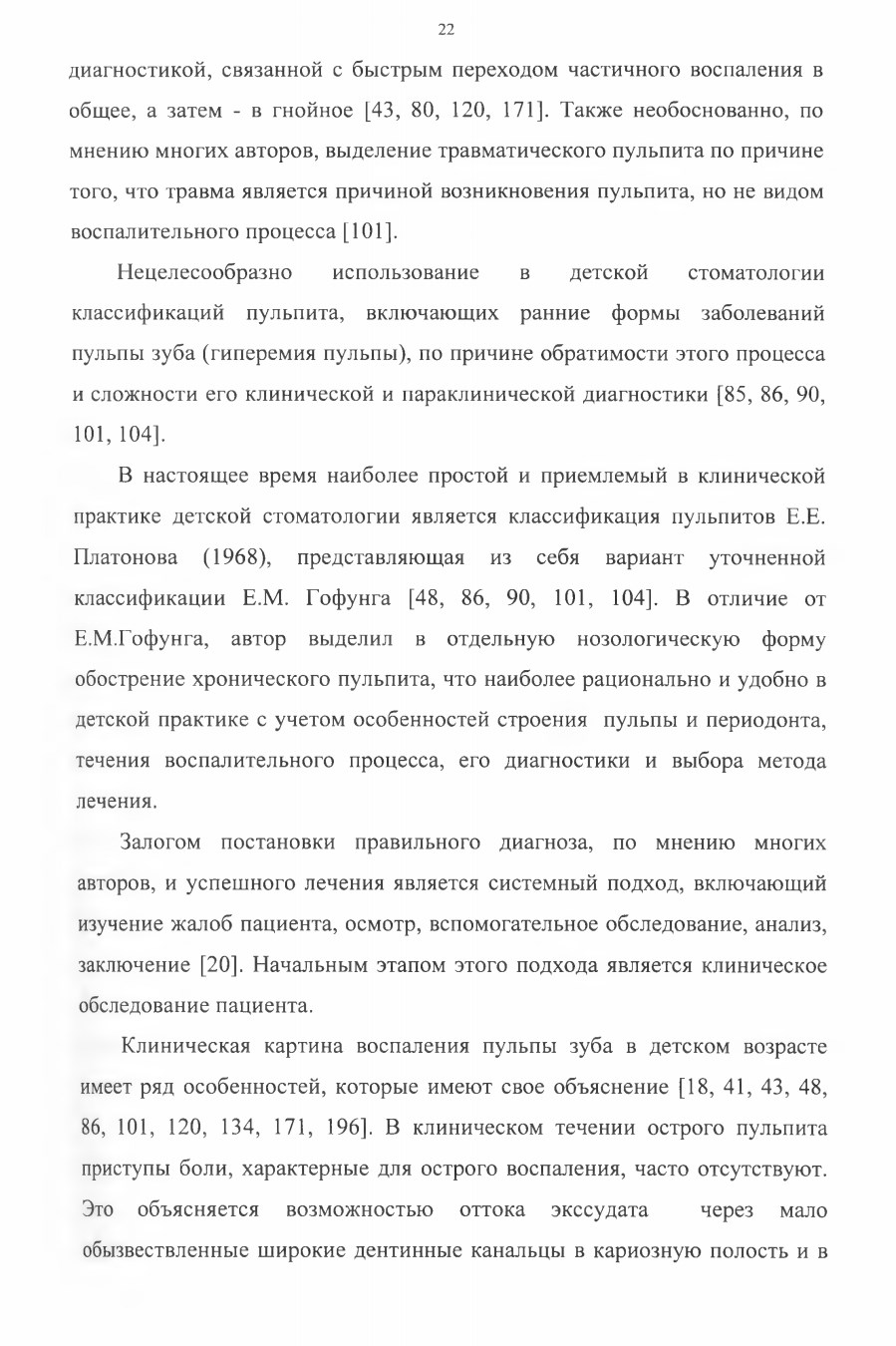 22

диагностикой, связанной с быстрым переходом частичного воспаления в общее, а затем - в гнойное [43, 80, 120, 171]. Также необоснованно, по мнению многих авторов, выделение травматического пульпита по причине того, что травма является причиной возникновения пульпита, но не видом воспалительного процесса [101].

Нецелесообразно использование в детской стоматологии классификаций пульпита, включающих ранние формы заболеваний пульпы зуба (гиперемия пульпы), по причине обратимости этого процесса и сложности его клинической и параклинической диагностики [85, 86, 90, 101, 104].

В настоящее время наиболее простой и приемлемый в клинической практике детской стоматологии является классификация пульпитов Е.Е. Платонова (1968), представляющая из себя вариант уточненной классификации Е.М. Гофунга [48, 86, 90, 101, 104]. В отличие от Е.М.Гофунга, автор выделил в отдельную нозологическую форму обострение хронического пульпита, что наиболее рационально и удобно в детской практике с учетом особенностей строения пульпы и периодонта, течения воспалительного процесса, его диагностики и выбора метода лечения.

Залогом постановки правильного диагноза, по мнению многих авторов, и успешного лечения является системный подход, включающий изучение жалоб пациента, осмотр, вспомогательное обследование, анализ, заключение [20]. Начальным этапом этого подхода является клиническое обследование пациента.

Клиническая картина воспаления пульпы зуба в детском возрасте имеет ряд особенностей, которые имеют свое объяснение [18, 41, 43, 48, 86, 101, 120, 134, 171, 196]. В клиническом течении острого пульпита приступы боли, характерные для острого воспаления, часто отсутствуют. Это объясняется возможностью оттока экссудата через мало обызвествленные широкие дентинные канальцы в кариозную полость и в